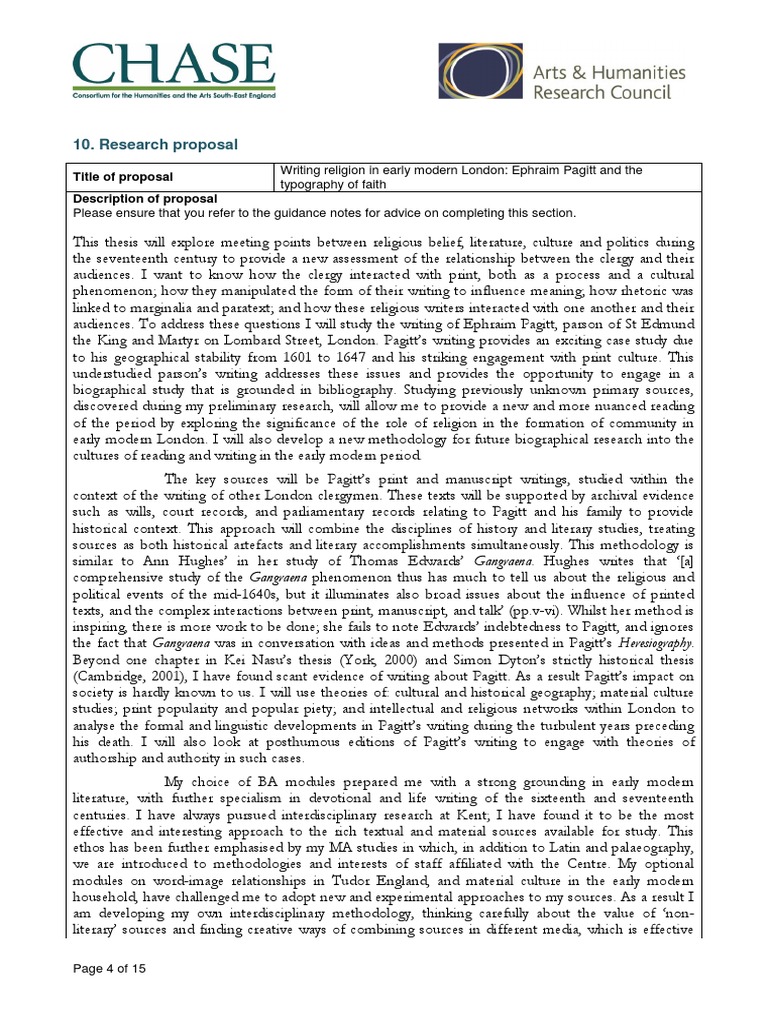 CHASE
Consortium for the Humanities and the Arts South-East England

Arts & Humanities Research Council

10. Research proposal

| Title of proposal | Writing religion in early modern London: Ephraim Pagitt and the typography of faith |
|---|---|

Description of proposal
Please ensure that you refer to the guidance notes for advice on completing this section.

This thesis will explore meeting points between religious belief, literature, culture and politics during the seventeenth century to provide a new assessment of the relationship between the clergy and their audiences. I want to know how the clergy interacted with print, both as a process and a cultural phenomenon; how they manipulated the form of their writing to influence meaning; how rhetoric was linked to marginalia and paratext; and how these religious writers interacted with one another and their audiences. To address these questions I will study the writing of Ephraim Pagitt, parson of St Edmund the King and Martyr on Lombard Street, London. Pagitt's writing provides an exciting case study due to his geographical stability from 1601 to 1647 and his striking engagement with print culture. This understudied parson's writing addresses these issues and provides the opportunity to engage in a biographical study that is grounded in bibliography. Studying previously unknown primary sources, discovered during my preliminary research, will allow me to provide a new and more nuanced reading of the period by exploring the significance of the role of religion in the formation of community in early modern London. I will also develop a new methodology for future biographical research into the cultures of reading and writing in the early modern period.

The key sources will be Pagitt's print and manuscript writings, studied within the context of the writing of other London clergymen. These texts will be supported by archival evidence such as wills, court records, and parliamentary records relating to Pagitt and his family to provide historical context. This approach will combine the disciplines of history and literary studies, treating sources as both historical artefacts and literary accomplishments simultaneously. This methodology is similar to Ann Hughes' in her study of Thomas Edwards' Gangraena. Hughes writes that '[a] comprehensive study of the Gangraena phenomenon thus has much to tell us about the religious and political events of the mid-1640s, but it illuminates also broad issues about the influence of printed texts, and the complex interactions between print, manuscript, and talk' (pp.v-vi). Whilst her method is inspiring, there is more work to be done; she fails to note Edwards' indebtedness to Pagitt, and ignores the fact that Gangraena was in conversation with ideas and methods presented in Pagitt's Heresiography. Beyond one chapter in Kei Nasu's thesis (York, 2000) and Simon Dyton's strictly historical thesis (Cambridge, 2001), I have found scant evidence of writing about Pagitt. As a result Pagitt's impact on society is hardly known to us. I will use theories of: cultural and historical geography; material culture studies; print popularity and popular piety; and intellectual and religious networks within London to analyse the formal and linguistic developments in Pagitt's writing during the turbulent years preceding his death. I will also look at posthumous editions of Pagitt's writing to engage with theories of authorship and authority in such cases.

My choice of BA modules prepared me with a strong grounding in early modern literature, with further specialism in devotional and life writing of the sixteenth and seventeenth centuries. I have always pursued interdisciplinary research at Kent; I have found it to be the most effective and interesting approach to the rich textual and material sources available for study. This ethos has been further emphasised by my MA studies in which, in addition to Latin and palaeography, we are introduced to methodologies and interests of staff affiliated with the Centre. My optional modules on word-image relationships in Tudor England, and material culture in the early modern household, have challenged me to adopt new and experimental approaches to my sources. As a result I am developing my own interdisciplinary methodology, thinking carefully about the value of 'non-literary' sources and finding creative ways of combining sources in different media, which is effective

Page 4 of 15